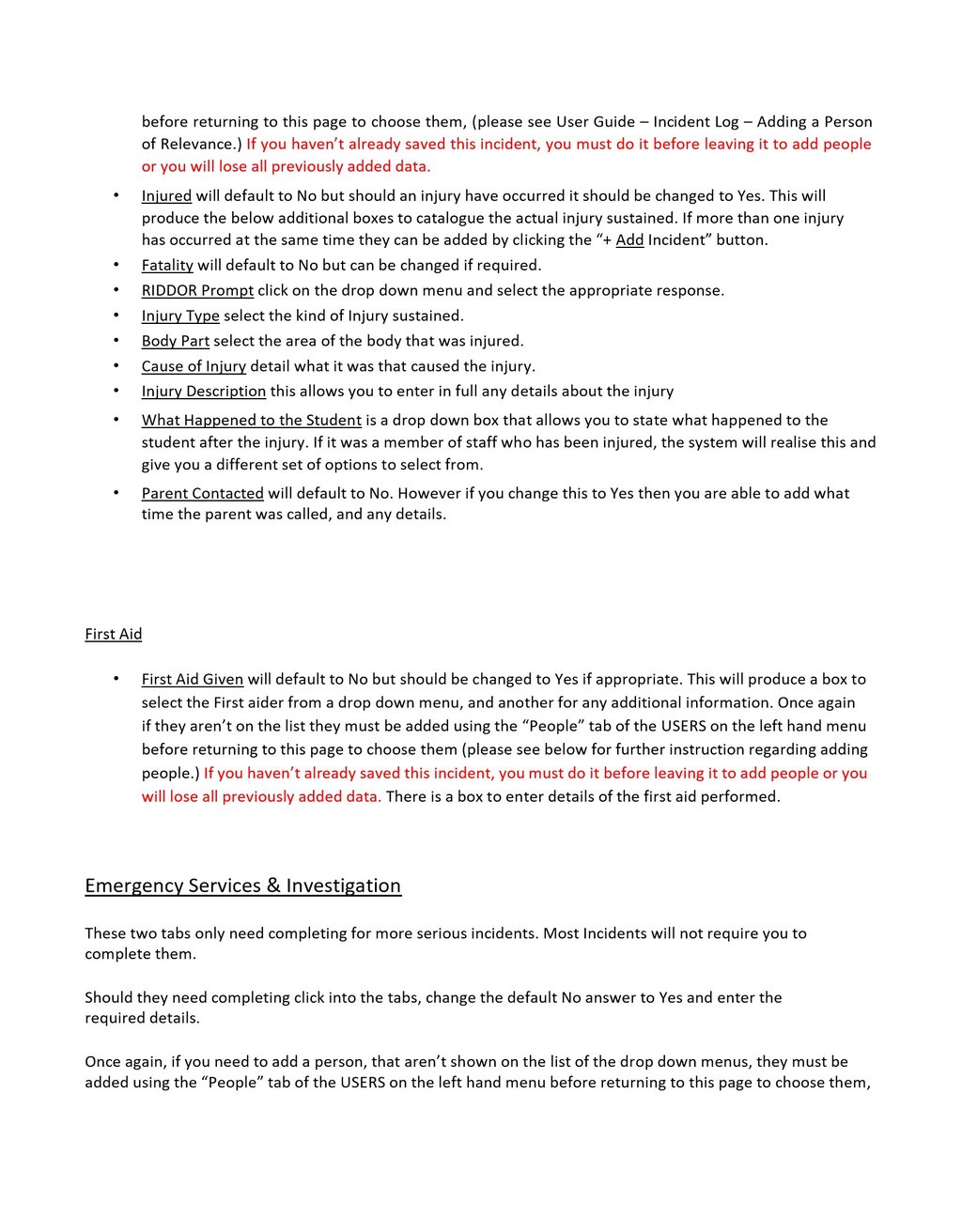 before returning to this page to choose them, (please see User Guide – Incident Log – Adding a Person of Relevance.) If you haven't already saved this incident, you must do it before leaving it to add people or you will lose all previously added data.

• Injured will default to No but should an injury have occurred it should be changed to Yes. This will produce the below additional boxes to catalogue the actual injury sustained. If more than one injury has occurred at the same time they can be added by clicking the "+ Add Incident" button.
• Fatality will default to No but can be changed if required.
• RIDDOR Prompt click on the drop down menu and select the appropriate response.
• Injury Type select the kind of Injury sustained.
• Body Part select the area of the body that was injured.
• Cause of Injury detail what it was that caused the injury.
• Injury Description this allows you to enter in full any details about the injury
• What Happened to the Student is a drop down box that allows you to state what happened to the student after the injury. If it was a member of staff who has been injured, the system will realise this and give you a different set of options to select from.
• Parent Contacted will default to No. However if you change this to Yes then you are able to add what time the parent was called, and any details.

First Aid

• First Aid Given will default to No but should be changed to Yes if appropriate. This will produce a box to select the First aider from a drop down menu, and another for any additional information. Once again if they aren't on the list they must be added using the "People" tab of the USERS on the left hand menu before returning to this page to choose them (please see below for further instruction regarding adding people.) If you haven't already saved this incident, you must do it before leaving it to add people or you will lose all previously added data. There is a box to enter details of the first aid performed.

Emergency Services & Investigation

These two tabs only need completing for more serious incidents. Most Incidents will not require you to complete them.

Should they need completing click into the tabs, change the default No answer to Yes and enter the required details.

Once again, if you need to add a person, that aren't shown on the list of the drop down menus, they must be added using the "People" tab of the USERS on the left hand menu before returning to this page to choose them,